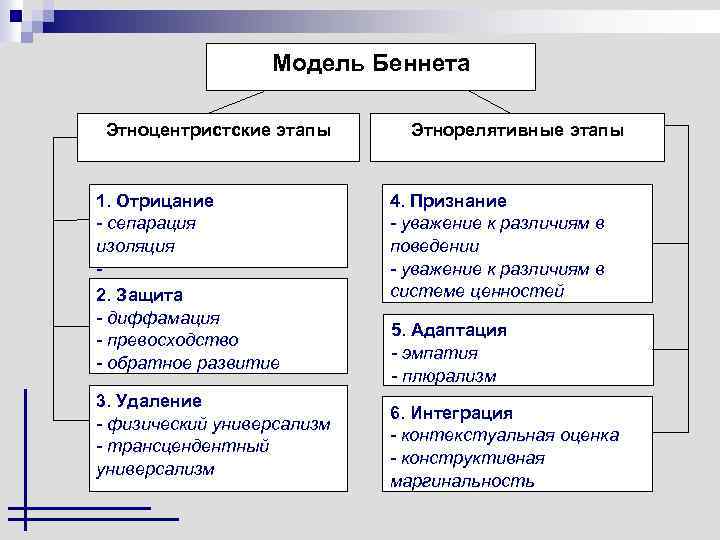 Модель Беннета

Этноцентристские этапы

1. Отрицание
- сепарация
изоляция
-

2. Защита
- диффамация
- превосходство
- обратное развитие

3. Удаление
- физический универсализм
- трансцендентный универсализм

Этнорелятивные этапы

4. Признание
- уважение к различиям в поведении
- уважение к различиям в системе ценностей

5. Адаптация
- эмпатия
- плюрализм

6. Интеграция
- контекстуальная оценка
- конструктивная маргинальность